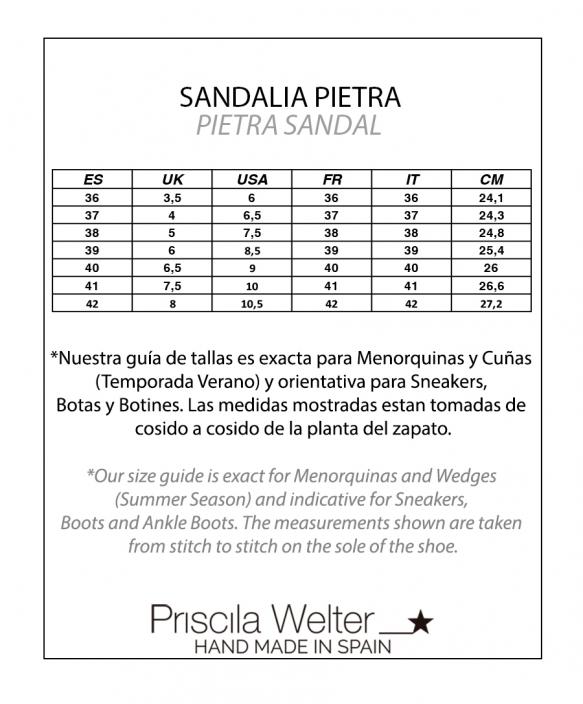 SANDALIA PIETRA
PIETRA SANDAL

| ES | UK | USA | FR | IT | CM |
|---|---|---|---|---|---|
| 36 | 3,5 | 6 | 36 | 36 | 24,1 |
| 37 | 4 | 6,5 | 37 | 37 | 24,3 |
| 38 | 5 | 7,5 | 38 | 38 | 24,8 |
| 39 | 6 | 8,5 | 39 | 39 | 25,4 |
| 40 | 6,5 | 9 | 40 | 40 | 26 |
| 41 | 7,5 | 10 | 41 | 41 | 26,6 |
| 42 | 8 | 10,5 | 42 | 42 | 27,2 |

*Nuestra guía de tallas es exacta para Menorquinas y Cuñas (Temporada Verano) y orientativa para Sneakers, Botas y Botines. Las medidas mostradas estan tomadas de cosido a cosido de la planta del zapato.

*Our size guide is exact for Menorquinas and Wedges (Summer Season) and indicative for Sneakers, Boots and Ankle Boots. The measurements shown are taken from stitch to stitch on the sole of the shoe.

Priscila Welter
HAND MADE IN SPAIN